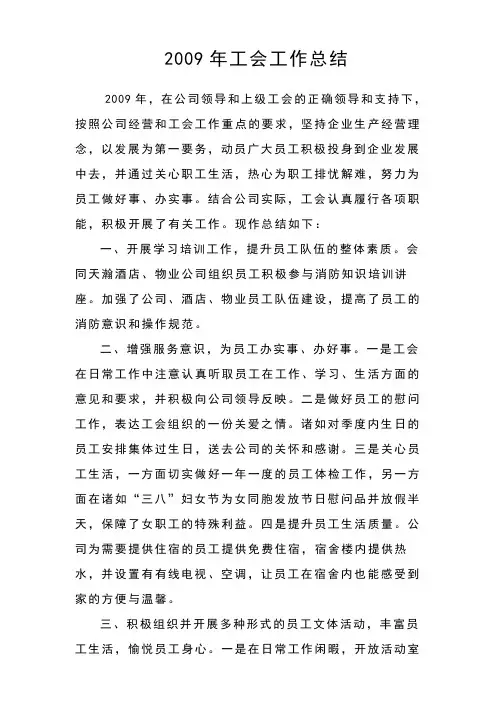 2009 年工会工作总结

2009 年，在公司领导和上级工会的正确领导和支持下，按照公司经营和工会工作重点的要求，坚持企业生产经营理念，以发展为第一要务，动员广大员工积极投身到企业发展中去，并通过关心职工生活，热心为职工排忧解难，努力为员工做好事、办实事。结合公司实际，工会认真履行各项职能，积极开展了有关工作。现作总结如下：

一、开展学习培训工作，提升员工队伍的整体素质。会同天瀚酒店、物业公司组织员工积极参与消防知识培训讲座。加强了公司、酒店、物业员工队伍建设，提高了员工的消防意识和操作规范。

二、增强服务意识，为员工办实事、办好事。一是工会在日常工作中注意认真听取员工在工作、学习、生活方面的意见和要求，并积极向公司领导反映。二是做好员工的慰问工作，表达工会组织的一份关爱之情。诸如对季度内生日的员工安排集体过生日，送去公司的关怀和感谢。三是关心员工生活，一方面切实做好一年一度的员工体检工作，另一方面在诸如“三八”妇女节为女同胞发放节日慰问品并放假半天，保障了女职工的特殊利益。四是提升员工生活质量。公司为需要提供住宿的员工提供免费住宿，宿舍楼内提供热水，并设置有有线电视、空调，让员工在宿舍内也能感受到家的方便与温馨。

三、积极组织并开展多种形式的员工文体活动，丰富员工生活，愉悦员工身心。一是在日常工作闲暇，开放活动室